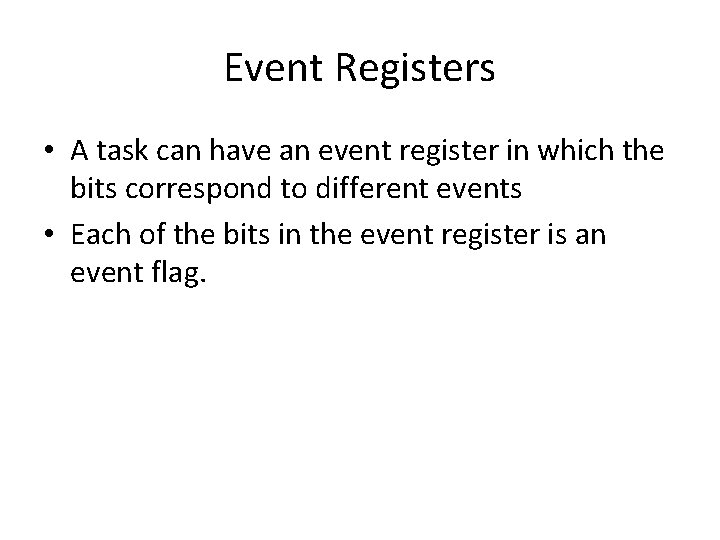 Event Registers

• A task can have an event register in which the bits correspond to different events
• Each of the bits in the event register is an event flag.